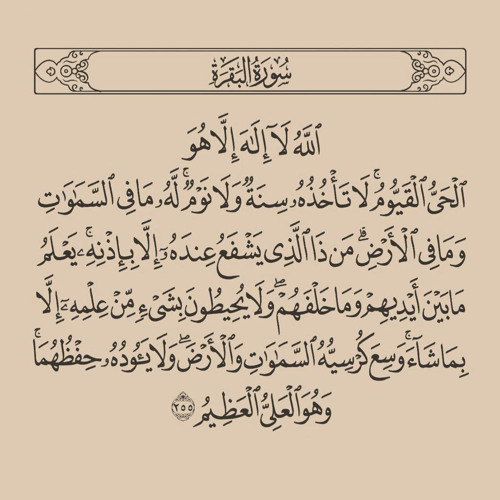 سُورَةُ البَقَرَةِ

ٱللَّهُ لَآ إِلَٰهَ إِلَّا هُوَ ٱلۡحَيُّ ٱلۡقَيُّومُۚ لَا تَأۡخُذُهُۥ سِنَةٞ وَلَا نَوۡمٞۚ لَّهُۥ مَا فِي ٱلسَّمَٰوَٰتِ وَمَا فِي ٱلۡأَرۡضِۗ مَن ذَا ٱلَّذِي يَشۡفَعُ عِندَهُۥٓ إِلَّا بِإِذۡنِهِۦۚ يَعۡلَمُ مَا بَيۡنَ أَيۡدِيهِمۡ وَمَا خَلۡفَهُمۡۖ وَلَا يُحِيطُونَ بِشَيۡءٖ مِّنۡ عِلۡمِهِۦٓ إِلَّا بِمَا شَآءَۚ وَسِعَ كُرۡسِيُّهُ ٱلسَّمَٰوَٰتِ وَٱلۡأَرۡضَۖ وَلَا يَـُٔودُهُۥ حِفۡظُهُمَاۚ وَهُوَ ٱلۡعَلِيُّ ٱلۡعَظِيمُ ٢٥٥